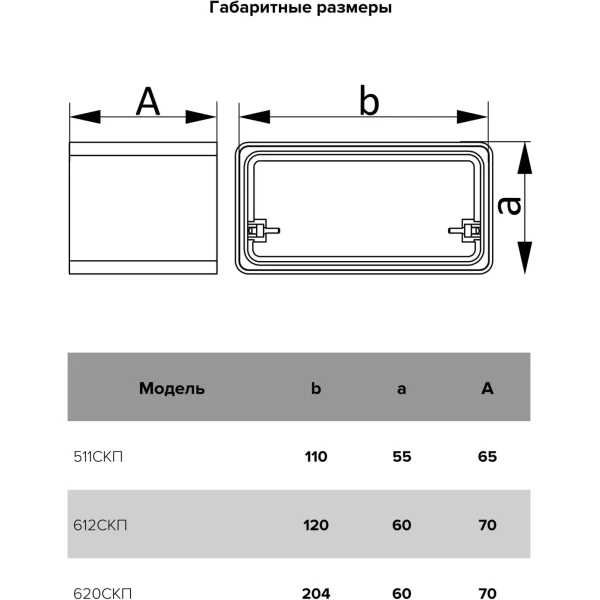 Габаритные размеры

A

b

a

| Модель | b | a | A |
|---|---|---|---|
| 511СКП | 110 | 55 | 65 |
| 612СКП | 120 | 60 | 70 |
| 620СКП | 204 | 60 | 70 |